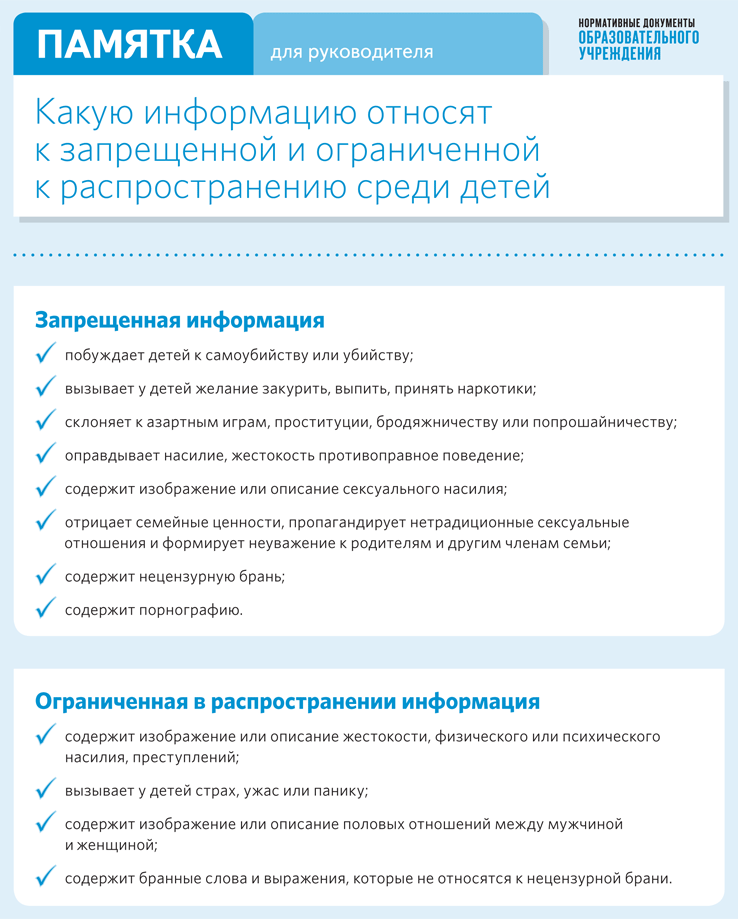 ПАМЯТКА

для руководителя

НОРМАТИВНЫЕ ДОКУМЕНТЫ ОБРАЗОВАТЕЛЬНОГО УЧРЕЖДЕНИЯ

Какую информацию относят к запрещенной и ограниченной к распространению среди детей

Запрещенная информация

побуждает детей к самоубийству или убийству;

вызывает у детей желание закурить, выпить, принять наркотики;

склоняет к азартным играм, проституции, бродяжничеству или попрошайничеству;

оправдывает насилие, жестокость противоправное поведение;

содержит изображение или описание сексуального насилия;

отрицает семейные ценности, пропагандирует нетрадиционные сексуальные отношения и формирует неуважение к родителям и другим членам семьи;

содержит нецензурную брань;

содержит порнографию.

Ограниченная в распространении информация

содержит изображение или описание жестокости, физического или психического насилия, преступлений;

вызывает у детей страх, ужас или панику;

содержит изображение или описание половых отношений между мужчиной и женщиной;

содержит бранные слова и выражения, которые не относятся к нецензурной брани.